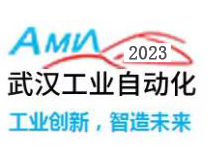 AMИ
2023
武汉工业自动化
工业创新，智造未来